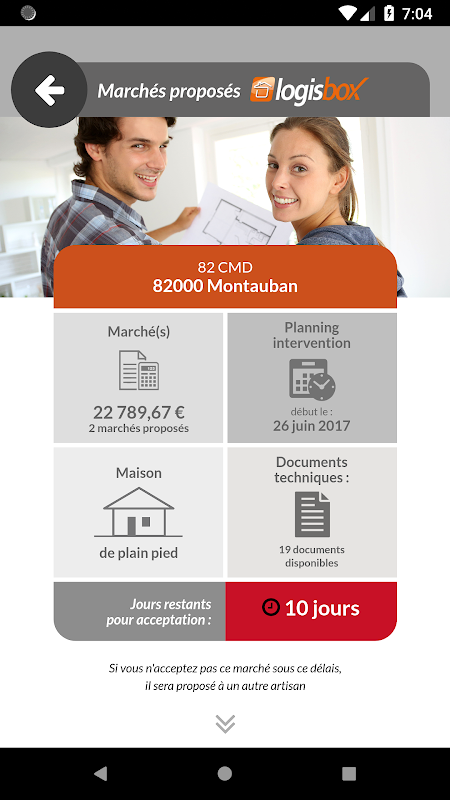 7:04

Marchés proposés logisbox

82 CMD
82000 Montauban

Marché(s)
22 789,67 €
2 marchés proposés

Planning intervention
début le :
26 juin 2017

Maison
de plain pied

Documents techniques :
19 documents disponibles

Jours restants pour acceptation :
10 jours

Si vous n'acceptez pas ce marché sous ce délais, il sera proposé à un autre artisan